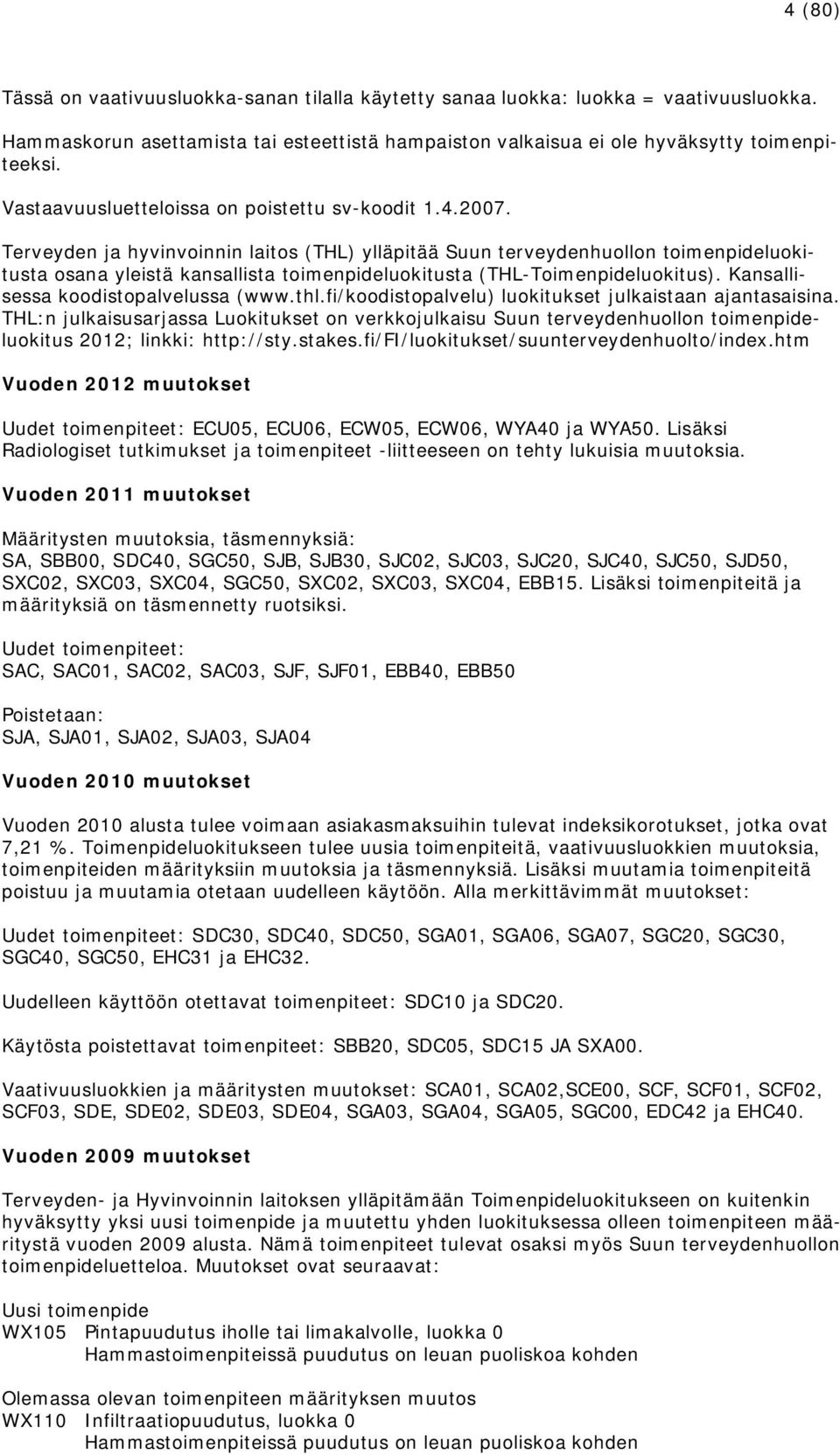 4 (80)

Tässä on vaativuusluokka-sanan tilalla käytetty sanaa luokka: luokka = vaativuusluokka.

Hammaskorun asettamista tai esteettistä hampaiston valkaisua ei ole hyväksytty toimenpiteeksi.

Vastaavuusluetteloissa on poistettu sv-koodit 1.4.2007.

Terveyden ja hyvinvoinnin laitos (THL) ylläpitää Suun terveydenhuollon toimenpideluokitusta osana yleistä kansallista toimenpideluokitusta (THL-Toimenpideluokitus). Kansallisessa koodistopalvelussa (www.thl.fi/koodistopalvelu) luokitukset julkaistaan ajantasaisina. THL:n julkaisusarjassa Luokitukset on verkkojulkaisu Suun terveydenhuollon toimenpideluokitus 2012; linkki: http://sty.stakes.fi/FI/luokitukset/suunterveydenhuolto/index.htm

Vuoden 2012 muutokset

Uudet toimenpiteet: ECU05, ECU06, ECW05, ECW06, WYA40 ja WYA50. Lisäksi Radiologiset tutkimukset ja toimenpiteet -liitteeseen on tehty lukuisia muutoksia.

Vuoden 2011 muutokset

Määritysten muutoksia, täsmennyksiä:
SA, SBB00, SDC40, SGC50, SJB, SJB30, SJC02, SJC03, SJC20, SJC40, SJC50, SJD50, SXC02, SXC03, SXC04, SGC50, SXC02, SXC03, SXC04, EBB15. Lisäksi toimenpiteitä ja määrityksiä on täsmennetty ruotsiksi.

Uudet toimenpiteet:
SAC, SAC01, SAC02, SAC03, SJF, SJF01, EBB40, EBB50

Poistetaan:
SJA, SJA01, SJA02, SJA03, SJA04

Vuoden 2010 muutokset

Vuoden 2010 alusta tulee voimaan asiakasmaksuihin tulevat indeksikorotukset, jotka ovat 7,21 %. Toimenpideluokitukseen tulee uusia toimenpiteitä, vaativuusluokkien muutoksia, toimenpiteiden määrityksiin muutoksia ja täsmennyksiä. Lisäksi muutamia toimenpiteitä poistuu ja muutamia otetaan uudelleen käytöön. Alla merkittävimmät muutokset:

Uudet toimenpiteet: SDC30, SDC40, SDC50, SGA01, SGA06, SGA07, SGC20, SGC30, SGC40, SGC50, EHC31 ja EHC32.

Uudelleen käyttöön otettavat toimenpiteet: SDC10 ja SDC20.

Käytösta poistettavat toimenpiteet: SBB20, SDC05, SDC15 JA SXA00.

Vaativuusluokkien ja määritysten muutokset: SCA01, SCA02,SCE00, SCF, SCF01, SCF02, SCF03, SDE, SDE02, SDE03, SDE04, SGA03, SGA04, SGA05, SGC00, EDC42 ja EHC40.

Vuoden 2009 muutokset

Terveyden- ja Hyvinvoinnin laitoksen ylläpitämään Toimenpideluokitukseen on kuitenkin hyväksytty yksi uusi toimenpide ja muutettu yhden luokituksessa olleen toimenpiteen määritystä vuoden 2009 alusta. Nämä toimenpiteet tulevat osaksi myös Suun terveydenhuollon toimenpideluetteloa. Muutokset ovat seuraavat:

Uusi toimenpide
WX105 Pintapuudutus iholle tai limakalvolle, luokka 0
Hammastoimenpiteissä puudutus on leuan puoliskoa kohden

Olemassa olevan toimenpiteen määrityksen muutos
WX110 Infiltraatiopuudutus, luokka 0
Hammastoimenpiteissä puudutus on leuan puoliskoa kohden